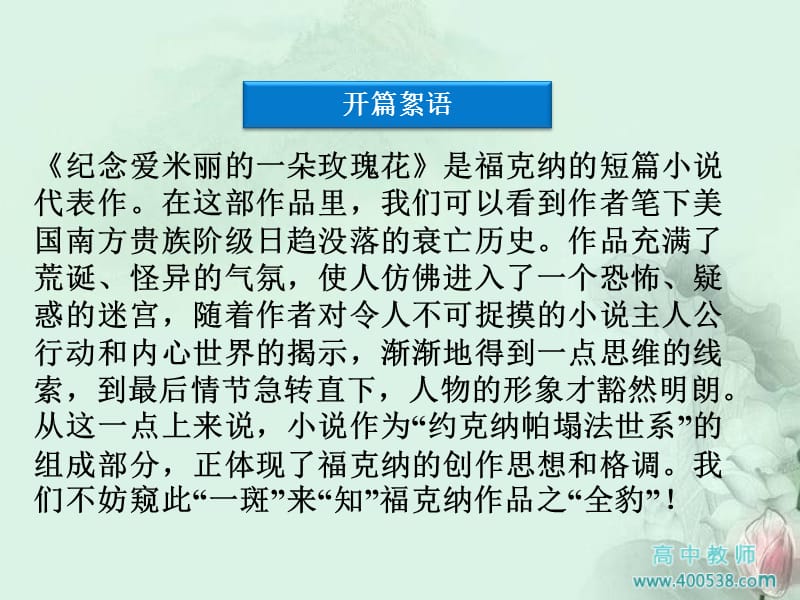 开篇絮语

《纪念爱米丽的一朵玫瑰花》是福克纳的短篇小说代表作。在这部作品里，我们可以看到作者笔下美国南方贵族阶级日趋没落的衰亡历史。作品充满了荒诞、怪异的气氛，使人仿佛进入了一个恐怖、疑惑的迷宫，随着作者对令人不可捉摸的小说主人公行动和内心世界的揭示，渐渐地得到一点思维的线索，到最后情节急转直下，人物的形象才豁然明朗。从这一点上来说，小说作为“约克纳帕塌法世系”的组成部分，正体现了福克纳的创作思想和格调。我们不妨窥此“一斑”来“知”福克纳作品之“全豹”！

高中教师
www.400538.com